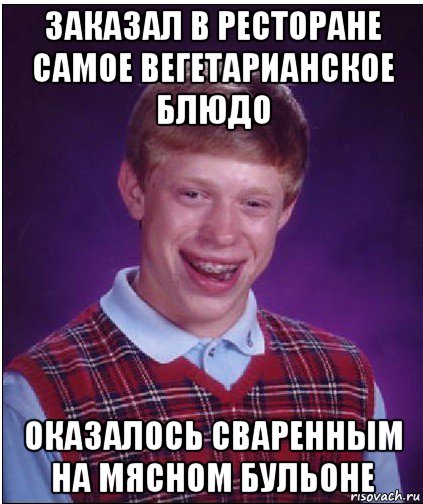 ЗАКАЗАЛ В РЕСТОРАНЕ САМОЕ ВЕГЕТАРИАНСКОЕ БЛЮДО

ОКАЗАЛОСЬ СВАРЕННЫМ НА МЯСНОМ БУЛЬОНЕ

risovach.ru